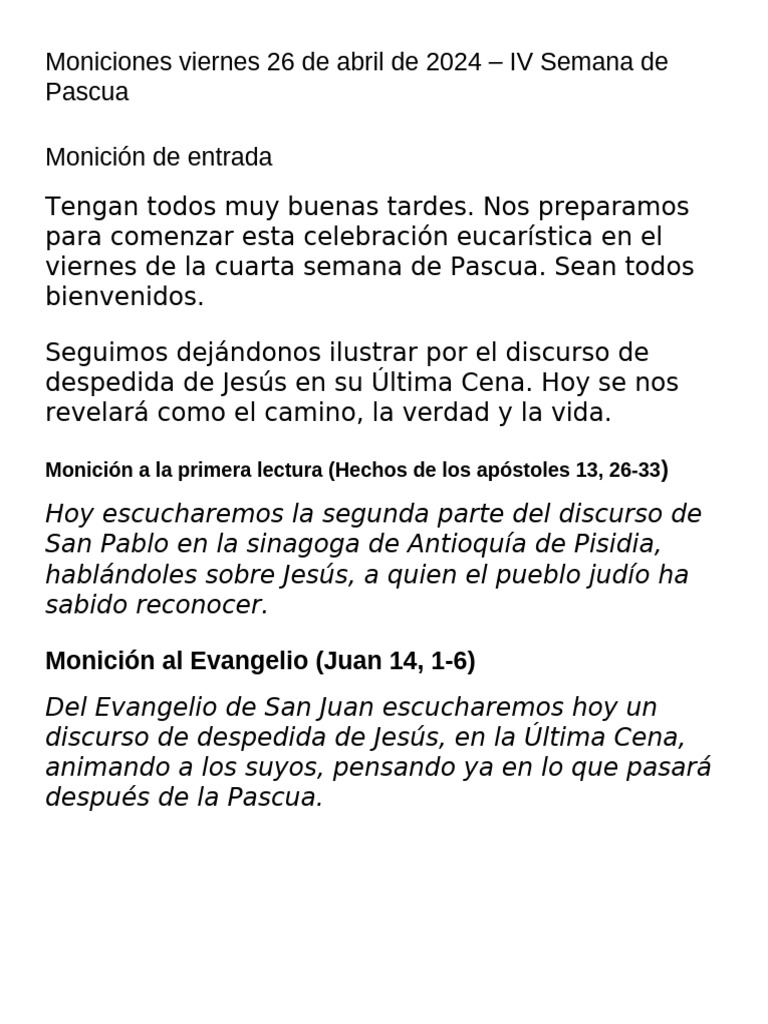 Moniciones viernes 26 de abril de 2024 – IV Semana de Pascua

Monición de entrada

Tengan todos muy buenas tardes. Nos preparamos para comenzar esta celebración eucarística en el viernes de la cuarta semana de Pascua. Sean todos bienvenidos.

Seguimos dejándonos ilustrar por el discurso de despedida de Jesús en su Última Cena. Hoy se nos revelará como el camino, la verdad y la vida.

Monición a la primera lectura (Hechos de los apóstoles 13, 26-33)

Hoy escucharemos la segunda parte del discurso de San Pablo en la sinagoga de Antioquía de Pisidia, hablándoles sobre Jesús, a quien el pueblo judío ha sabido reconocer.

Monición al Evangelio (Juan 14, 1-6)

Del Evangelio de San Juan escucharemos hoy un discurso de despedida de Jesús, en la Última Cena, animando a los suyos, pensando ya en lo que pasará después de la Pascua.